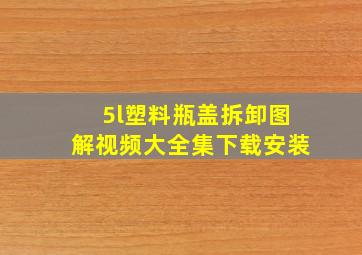 5l塑料瓶盖拆卸图解视频大全集下载安装